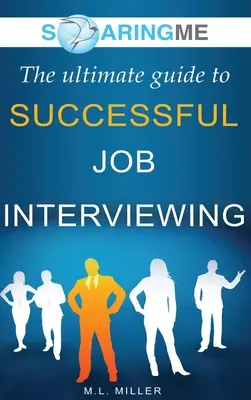 SOARINGME

The ultimate guide to

SUCCESSFUL

JOB

INTERVIEWING

M.L. MILLER